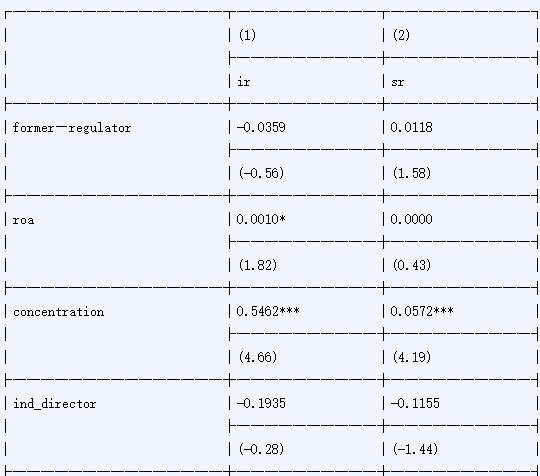 |  | (1) | (2) |
|---|---|---|
|  | ir | sr |
| former—regulator | -0.0359 | 0.0118 |
|  | (-0.56) | (1.58) |
| roa | 0.0010* | 0.0000 |
|  | (1.82) | (0.43) |
| concentration | 0.5462*** | 0.0572*** |
|  | (4.66) | (4.19) |
| ind_director | -0.1935 | -0.1155 |
|  | (-0.28) | (-1.44) |